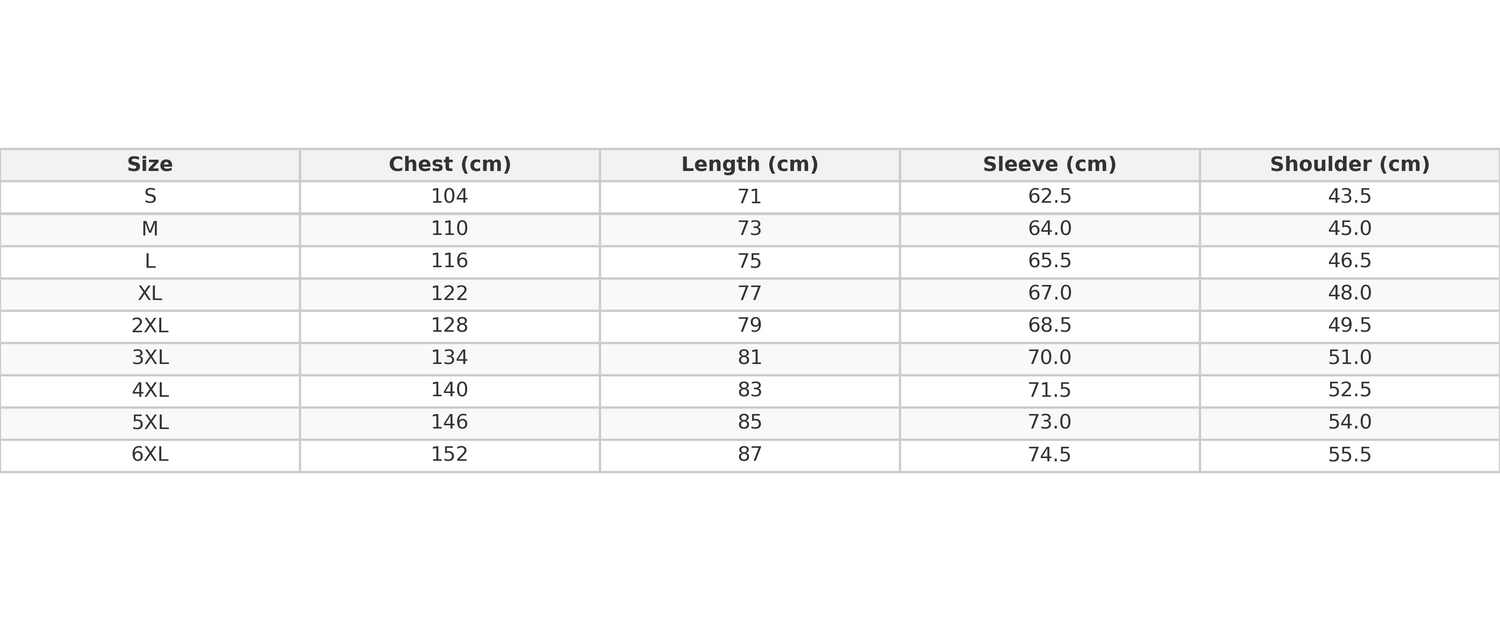 | Size | Chest (cm) | Length (cm) | Sleeve (cm) | Shoulder (cm) |
|---|---|---|---|---|
| S | 104 | 71 | 62.5 | 43.5 |
| M | 110 | 73 | 64.0 | 45.0 |
| L | 116 | 75 | 65.5 | 46.5 |
| XL | 122 | 77 | 67.0 | 48.0 |
| 2XL | 128 | 79 | 68.5 | 49.5 |
| 3XL | 134 | 81 | 70.0 | 51.0 |
| 4XL | 140 | 83 | 71.5 | 52.5 |
| 5XL | 146 | 85 | 73.0 | 54.0 |
| 6XL | 152 | 87 | 74.5 | 55.5 |